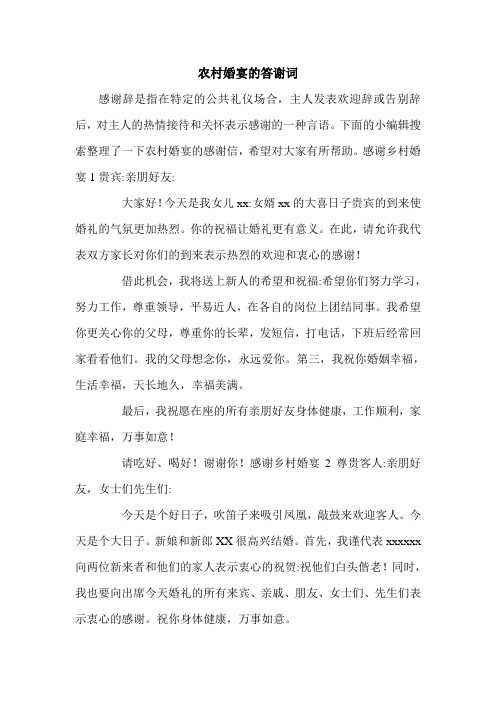 农村婚宴的答谢词

感谢辞是指在特定的公共礼仪场合，主人发表欢迎辞或告别辞后，对主人的热情接待和关怀表示感谢的一种言语。下面的小编辑搜索整理了一下农村婚宴的感谢信，希望对大家有所帮助。感谢乡村婚宴 1 贵宾:亲朋好友:

大家好！今天是我女儿 xx:女婿 xx 的大喜日子贵宾的到来使婚礼的气氛更加热烈。你的祝福让婚礼更有意义。在此，请允许我代表双方家长对你们的到来表示热烈的欢迎和衷心的感谢！

借此机会，我将送上新人的希望和祝福:希望你们努力学习，努力工作，尊重领导，平易近人，在各自的岗位上团结同事。我希望你更关心你的父母，尊重你的长辈，发短信，打电话，下班后经常回家看看他们。我的父母想念你，永远爱你。第三，我祝你婚姻幸福，生活幸福，天长地久，幸福美满。

最后，我祝愿在座的所有亲朋好友身体健康，工作顺利，家庭幸福，万事如意！

请吃好、喝好！谢谢你！感谢乡村婚宴 2 尊贵客人:亲朋好友，女士们先生们:

今天是个好日子，吹笛子来吸引凤凰，敲鼓来欢迎客人。今天是个大日子。新娘和新郎 XX 很高兴结婚。首先，我谨代表 xxxxxx 向两位新来者和他们的家人表示衷心的祝贺:祝他们白头偕老！同时，我也要向出席今天婚礼的所有来宾、亲戚、朋友、女士们、先生们表示衷心的感谢。祝你身体健康，万事如意。